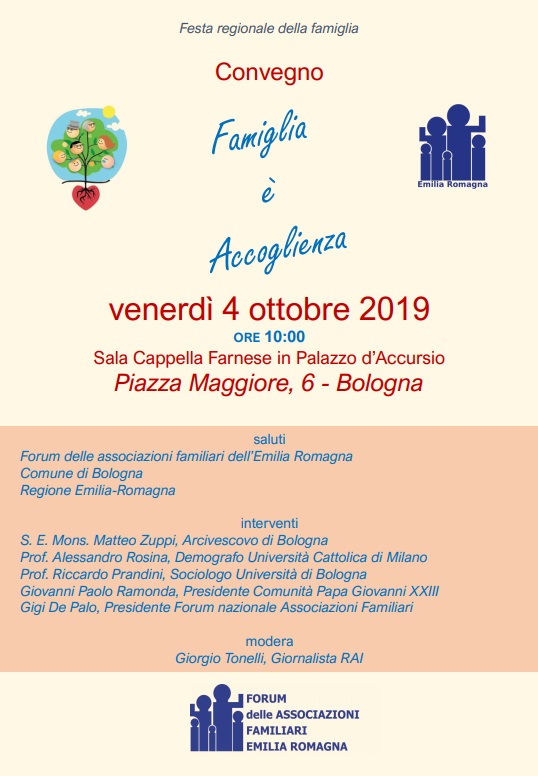 Festa regionale della famiglia

Convegno

Famiglia
è
Accoglienza

Emilia Romagna

venerdì 4 ottobre 2019
ORE 10:00
Sala Cappella Farnese in Palazzo d'Accursio
Piazza Maggiore, 6 - Bologna

saluti
Forum delle associazioni familiari dell'Emilia Romagna
Comune di Bologna
Regione Emilia-Romagna

interventi
S. E. Mons. Matteo Zuppi, Arcivescovo di Bologna
Prof. Alessandro Rosina, Demografo Università Cattolica di Milano
Prof. Riccardo Prandini, Sociologo Università di Bologna
Giovanni Paolo Ramonda, Presidente Comunità Papa Giovanni XXIII
Gigi De Palo, Presidente Forum nazionale Associazioni Familiari

modera
Giorgio Tonelli, Giornalista RAI

FORUM
delle ASSOCIAZIONI
FAMILIARI
EMILIA ROMAGNA